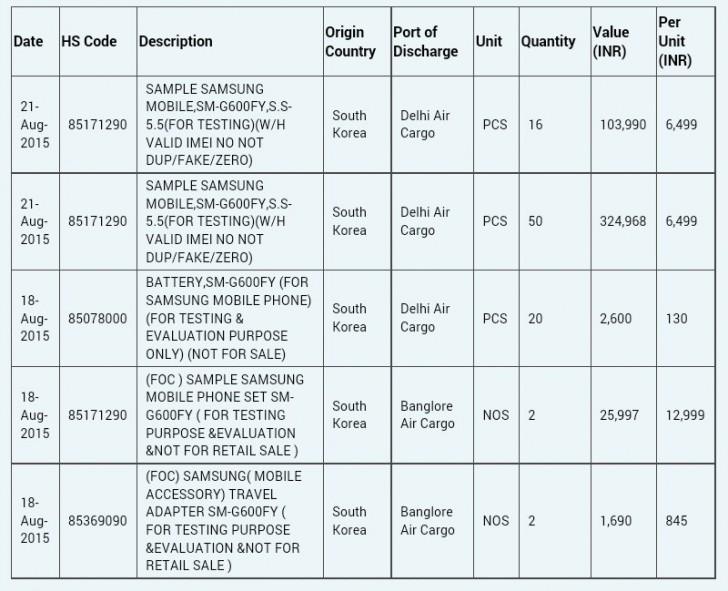 | Date | HS Code | Description | Origin Country | Port of Discharge | Unit | Quantity | Value (INR) | Per Unit (INR) |
|---|---|---|---|---|---|---|---|---|
| 21-Aug-2015 | 85171290 | SAMPLE SAMSUNG MOBILE,SM-G600FY,S.S-5.5(FOR TESTING)(W/H VALID IMEI NO NOT DUP/FAKE/ZERO) | South Korea | Delhi Air Cargo | PCS | 16 | 103,990 | 6,499 |
| 21-Aug-2015 | 85171290 | SAMPLE SAMSUNG MOBILE,SM-G600FY,S.S-5.5(FOR TESTING)(W/H VALID IMEI NO NOT DUP/FAKE/ZERO) | South Korea | Delhi Air Cargo | PCS | 50 | 324,968 | 6,499 |
| 18-Aug-2015 | 85078000 | BATTERY,SM-G600FY (FOR SAMSUNG MOBILE PHONE) (FOR TESTING & EVALUATION PURPOSE ONLY) (NOT FOR SALE) | South Korea | Delhi Air Cargo | PCS | 20 | 2,600 | 130 |
| 18-Aug-2015 | 85171290 | (FOC ) SAMPLE SAMSUNG MOBILE PHONE SET SM-G600FY ( FOR TESTING PURPOSE &EVALUATION &NOT FOR RETAIL SALE ) | South Korea | Banglore Air Cargo | NOS | 2 | 25,997 | 12,999 |
| 18-Aug-2015 | 85369090 | (FOC) SAMSUNG( MOBILE ACCESSORY) TRAVEL ADAPTER SM-G600FY ( FOR TESTING PURPOSE &EVALUATION &NOT FOR RETAIL SALE ) | South Korea | Banglore Air Cargo | NOS | 2 | 1,690 | 845 |